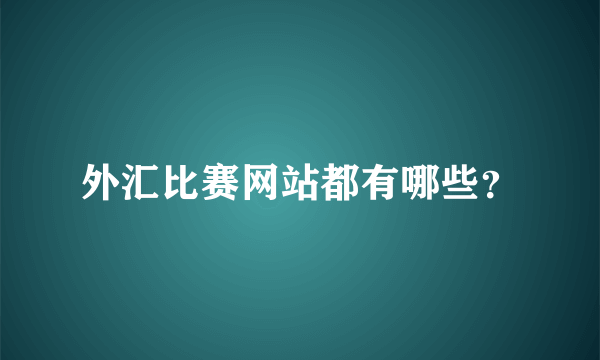 外汇比赛网站都有哪些？